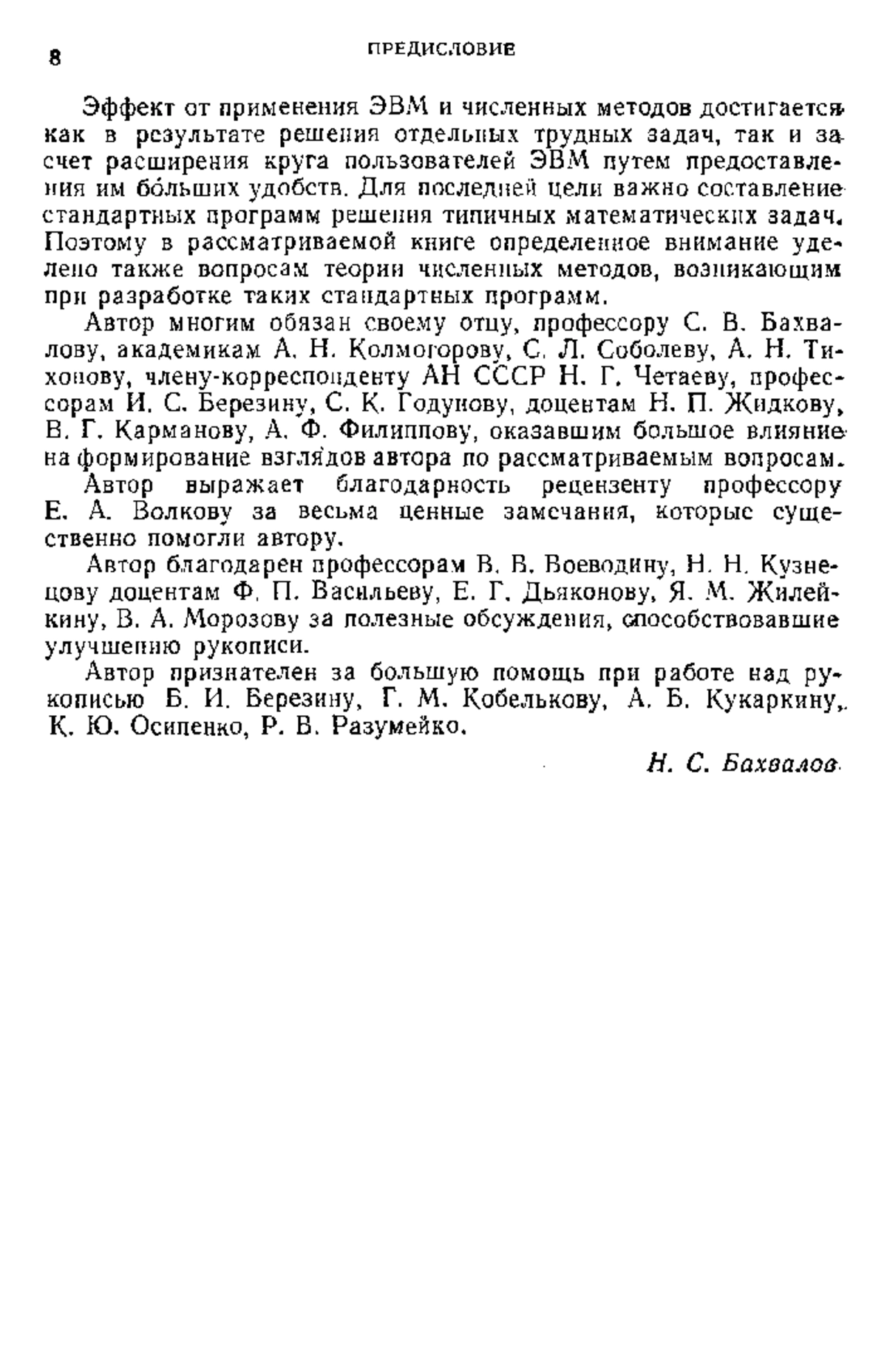 8 ПРЕДИСЛОВИЕ

Эффект от применения ЭВМ и численных методов достигается как в результате решения отдельных трудных задач, так и за счет расширения круга пользователей ЭВМ путем предоставления им бо́льших удобств. Для последней цели важно составление стандартных программ решения типичных математических задач. Поэтому в рассматриваемой книге определенное внимание уделено также вопросам теории численных методов, возникающим при разработке таких стандартных программ.

Автор многим обязан своему отцу, профессору С. В. Бахвалову, академикам А. Н. Колмогорову, С. Л. Соболеву, А. Н. Тихонову, члену-корреспонденту АН СССР Н. Г. Четаеву, профессорам И. С. Березину, С. К. Годунову, доцентам Н. П. Жидкову, В. Г. Карманову, А. Ф. Филиппову, оказавшим большое влияние на формирование взглядов автора по рассматриваемым вопросам.

Автор выражает благодарность рецензенту профессору Е. А. Волкову за весьма ценные замечания, которые существенно помогли автору.

Автор благодарен профессорам В. В. Воеводину, Н. Н. Кузнецову доцентам Ф. П. Васильеву, Е. Г. Дьяконову, Я. М. Жилейкину, В. А. Морозову за полезные обсуждения, способствовавшие улучшению рукописи.

Автор признателен за большую помощь при работе над рукописью Б. И. Березину, Г. М. Кобелькову, А. Б. Кукаркину, К. Ю. Осипенко, Р. В. Разумейко.

Н. С. Бахвалов